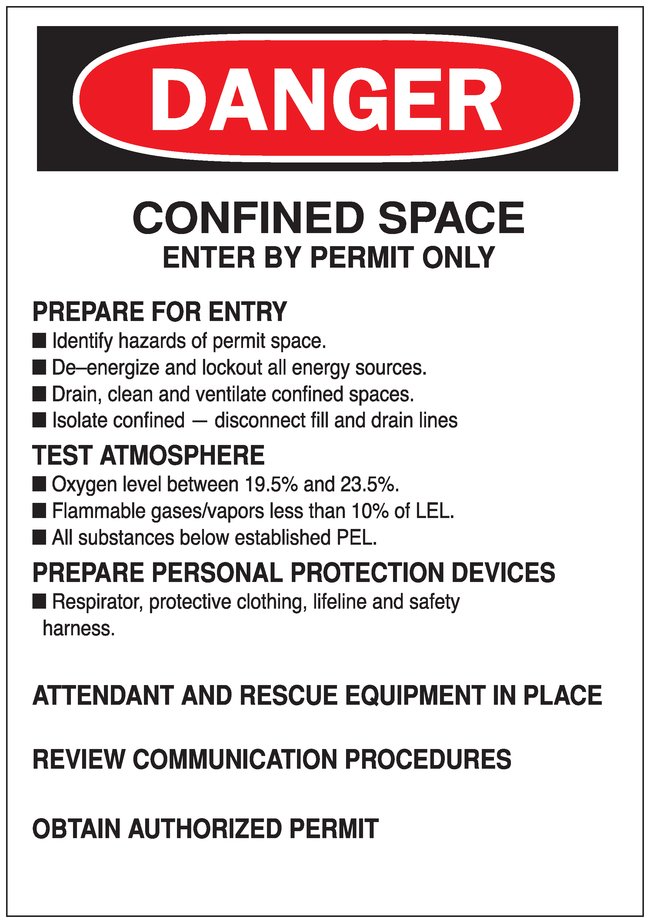 DANGER

CONFINED SPACE
ENTER BY PERMIT ONLY

PREPARE FOR ENTRY
■ Identify hazards of permit space.
■ De–energize and lockout all energy sources.
■ Drain, clean and ventilate confined spaces.
■ Isolate confined — disconnect fill and drain lines

TEST ATMOSPHERE
■ Oxygen level between 19.5% and 23.5%.
■ Flammable gases/vapors less than 10% of LEL.
■ All substances below established PEL.

PREPARE PERSONAL PROTECTION DEVICES
■ Respirator, protective clothing, lifeline and safety harness.

ATTENDANT AND RESCUE EQUIPMENT IN PLACE

REVIEW COMMUNICATION PROCEDURES

OBTAIN AUTHORIZED PERMIT